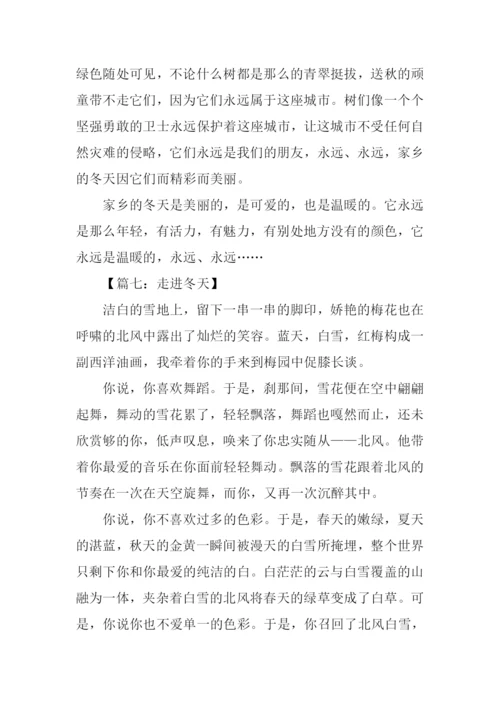 绿色随处可见，不论什么树都是那么的青翠挺拔，送秋的顽童带不走它们，因为它们永远属于这座城市。树们像一个个坚强勇敢的卫士永远保护着这座城市，让这城市不受任何自然灾难的侵略，它们永远是我们的朋友，永远、永远，家乡的冬天因它们而精彩而美丽。

家乡的冬天是美丽的，是可爱的，也是温暖的。它永远是那么年轻，有活力，有魅力，有别处地方没有的颜色，它永远是温暖的，永远、永远……

【篇七：走进冬天】

洁白的雪地上，留下一串一串的脚印，娇艳的梅花也在呼啸的北风中露出了灿烂的笑容。蓝天，白雪，红梅构成一副西洋油画，我牵着你的手来到梅园中促膝长谈。

你说，你喜欢舞蹈。于是，刹那间，雪花便在空中翩翩起舞，舞动的雪花累了，轻轻飘落，舞蹈也嘎然而止，还未欣赏够的你，低声叹息，唤来了你忠实随从——北风。他带着你最爱的音乐在你面前轻轻舞动。飘落的雪花跟着北风的节奏在一次在天空旋舞，而你，又再一次沉醉其中。

你说，你不喜欢过多的色彩。于是，春天的嫩绿，夏天的湛蓝，秋天的金黄一瞬间被漫天的白雪所掩埋，整个世界只剩下你和你最爱的纯洁的白。白茫茫的云与白雪覆盖的山融为一体，夹杂着白雪的北风将春天的绿草变成了白草。可是，你说你也不爱单一的色彩。于是，你召回了北风白雪，